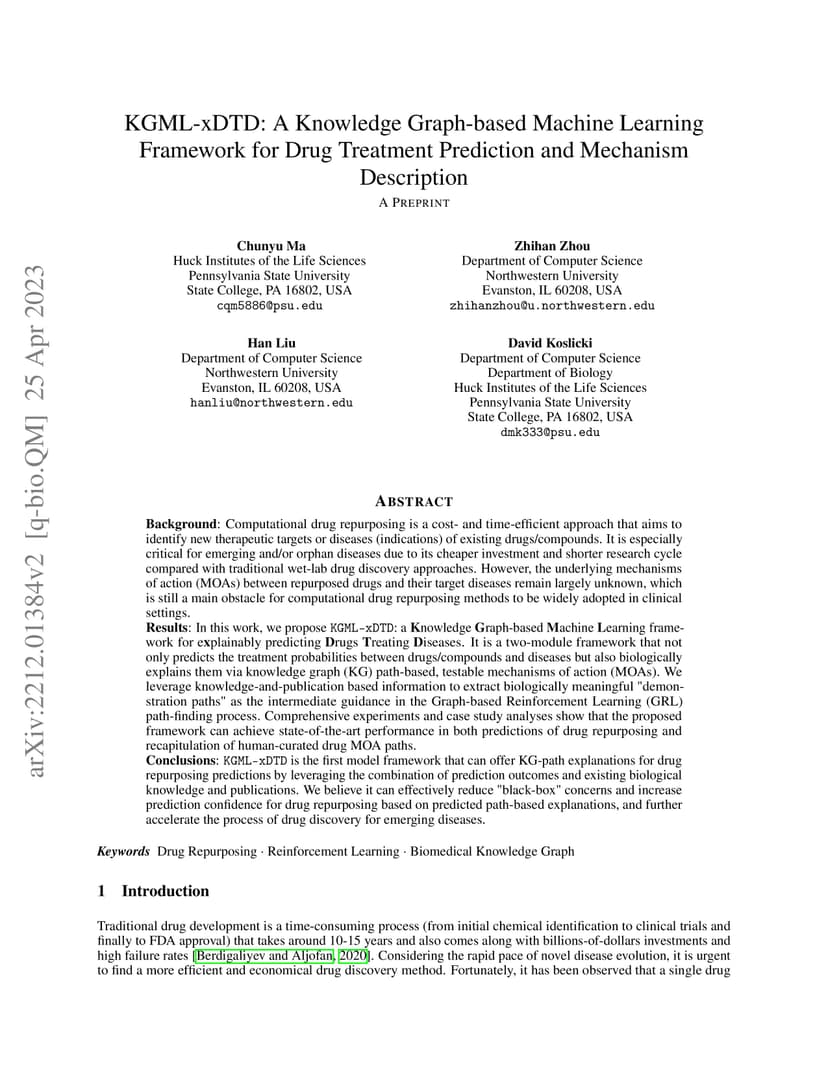 arXiv:2212.01384v2 [q-bio.QM] 25 Apr 2023

KGML-xDTD: A Knowledge Graph-based Machine Learning Framework for Drug Treatment Prediction and Mechanism Description

A PREPRINT

Chunyu Ma
Huck Institutes of the Life Sciences
Pennsylvania State University
State College, PA 16802, USA
cqm5886@psu.edu

Zhihan Zhou
Department of Computer Science
Northwestern University
Evanston, IL 60208, USA
zhihanzhou@u.northwestern.edu

Han Liu
Department of Computer Science
Northwestern University
Evanston, IL 60208, USA
hanliu@northwestern.edu

David Koslicki
Department of Computer Science
Department of Biology
Huck Institutes of the Life Sciences
Pennsylvania State University
State College, PA 16802, USA
dmk333@psu.edu

ABSTRACT

Background: Computational drug repurposing is a cost- and time-efficient approach that aims to identify new therapeutic targets or diseases (indications) of existing drugs/compounds. It is especially critical for emerging and/or orphan diseases due to its cheaper investment and shorter research cycle compared with traditional wet-lab drug discovery approaches. However, the underlying mechanisms of action (MOAs) between repurposed drugs and their target diseases remain largely unknown, which is still a main obstacle for computational drug repurposing methods to be widely adopted in clinical settings.
Results: In this work, we propose KGML-xDTD: a Knowledge Graph-based Machine Learning framework for explainably predicting Drugs Treating Diseases. It is a two-module framework that not only predicts the treatment probabilities between drugs/compounds and diseases but also biologically explains them via knowledge graph (KG) path-based, testable mechanisms of action (MOAs). We leverage knowledge-and-publication based information to extract biologically meaningful "demonstration paths" as the intermediate guidance in the Graph-based Reinforcement Learning (GRL) path-finding process. Comprehensive experiments and case study analyses show that the proposed framework can achieve state-of-the-art performance in both predictions of drug repurposing and recapitulation of human-curated drug MOA paths.
Conclusions: KGML-xDTD is the first model framework that can offer KG-path explanations for drug repurposing predictions by leveraging the combination of prediction outcomes and existing biological knowledge and publications. We believe it can effectively reduce "black-box" concerns and increase prediction confidence for drug repurposing based on predicted path-based explanations, and further accelerate the process of drug discovery for emerging diseases.

Keywords Drug Repurposing · Reinforcement Learning · Biomedical Knowledge Graph

1 Introduction

Traditional drug development is a time-consuming process (from initial chemical identification to clinical trials and finally to FDA approval) that takes around 10-15 years and also comes along with billions-of-dollars investments and high failure rates [Berdigaliyev and Aljofan, 2020]. Considering the rapid pace of novel disease evolution, it is urgent to find a more efficient and economical drug discovery method. Fortunately, it has been observed that a single drug